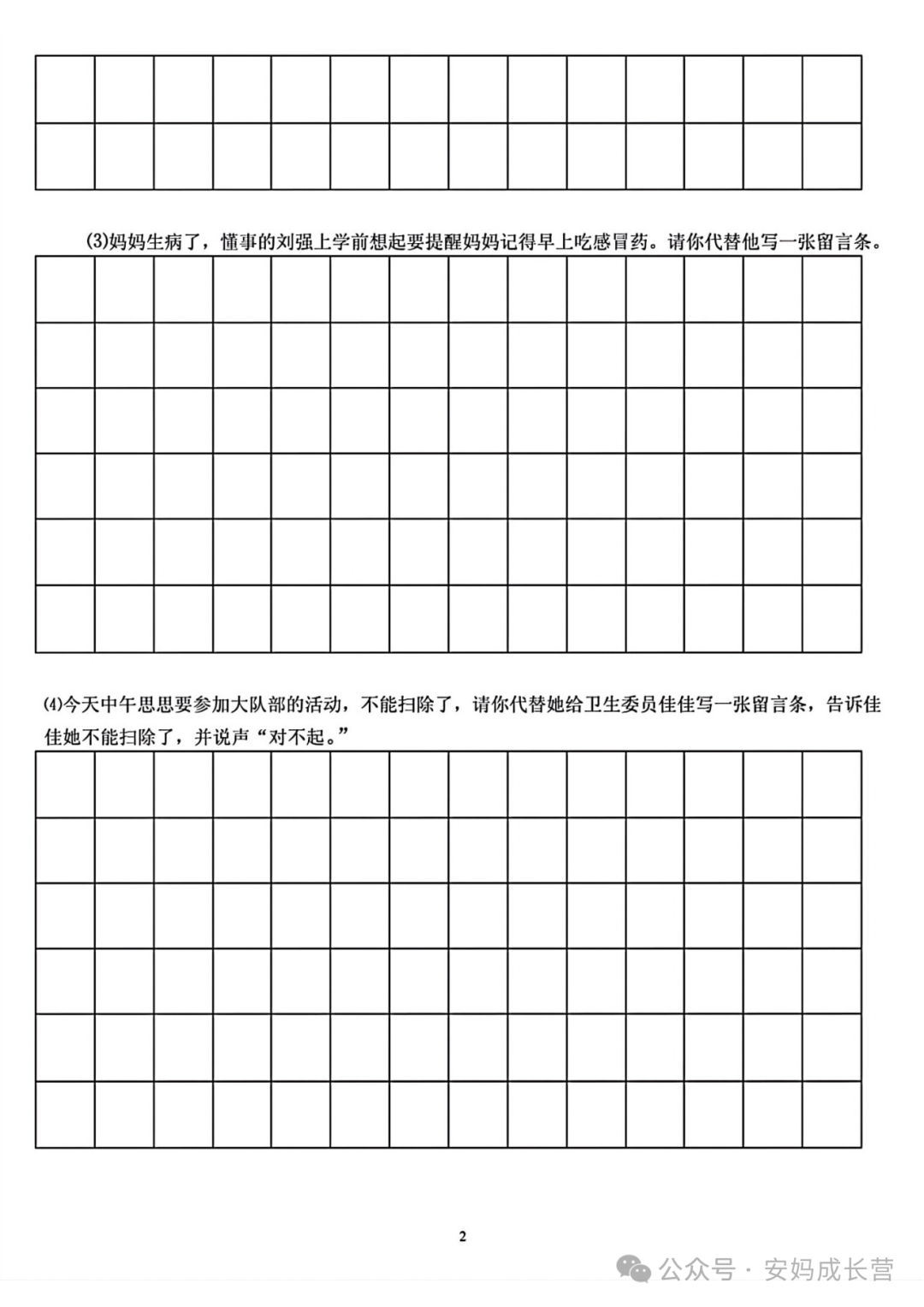 (3)妈妈生病了，懂事的刘强上学前想起要提醒妈妈记得早上吃感冒药。请你代替他写一张留言条。

(4)今天中午思思要参加大队部的活动，不能扫除了，请你代替她给卫生委员佳佳写一张留言条，告诉佳佳她不能扫除了，并说声“对不起。”

2

公众号 · 安妈成长营